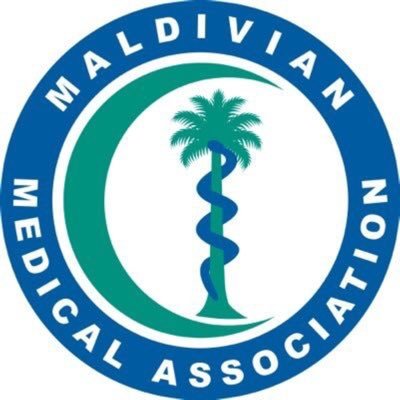 MALDIVIAN MEDICAL ASSOCIATION